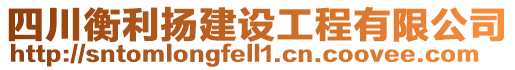 四川衡利扬建设工程有限公司
http://sntomlongfell1.cn.coovee.com